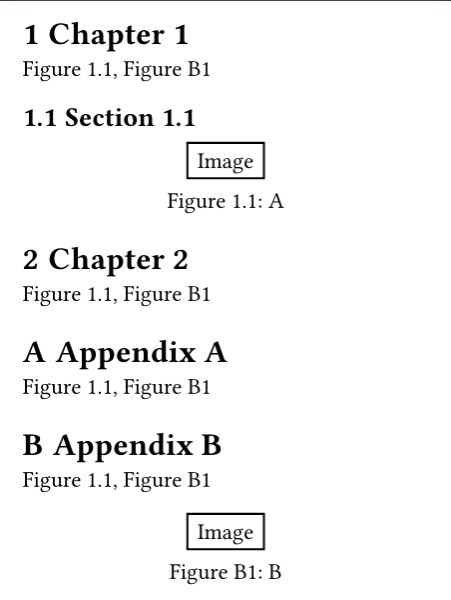 1 Chapter 1

Figure 1.1, Figure B1

1.1 Section 1.1

Image

Figure 1.1: A

2 Chapter 2

Figure 1.1, Figure B1

A Appendix A

Figure 1.1, Figure B1

B Appendix B

Figure 1.1, Figure B1

Image

Figure B1: B